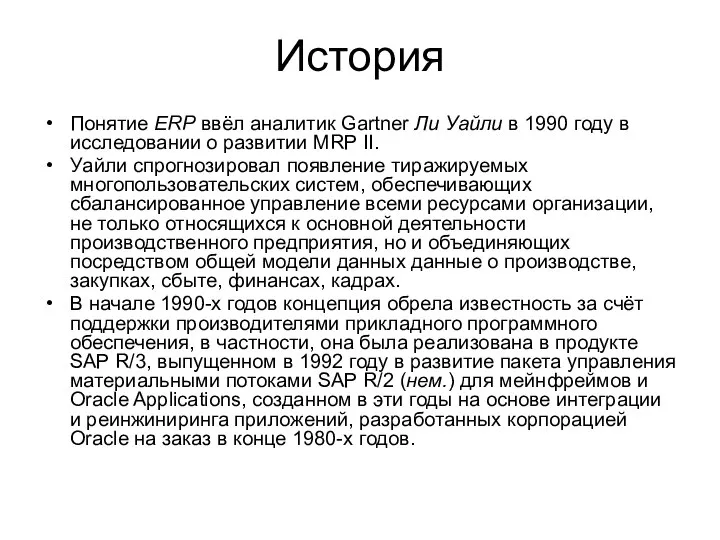 История

• Понятие ERP ввёл аналитик Gartner Ли Уайли в 1990 году в исследовании о развитии MRP II.
• Уайли спрогнозировал появление тиражируемых многопользовательских систем, обеспечивающих сбалансированное управление всеми ресурсами организации, не только относящихся к основной деятельности производственного предприятия, но и объединяющих посредством общей модели данных данные о производстве, закупках, сбыте, финансах, кадрах.
• В начале 1990-х годов концепция обрела известность за счёт поддержки производителями прикладного программного обеспечения, в частности, она была реализована в продукте SAP R/3, выпущенном в 1992 году в развитие пакета управления материальными потоками SAP R/2 (нем.) для мейнфреймов и Oracle Applications, созданном в эти годы на основе интеграции и реинжиниринга приложений, разработанных корпорацией Oracle на заказ в конце 1980-х годов.